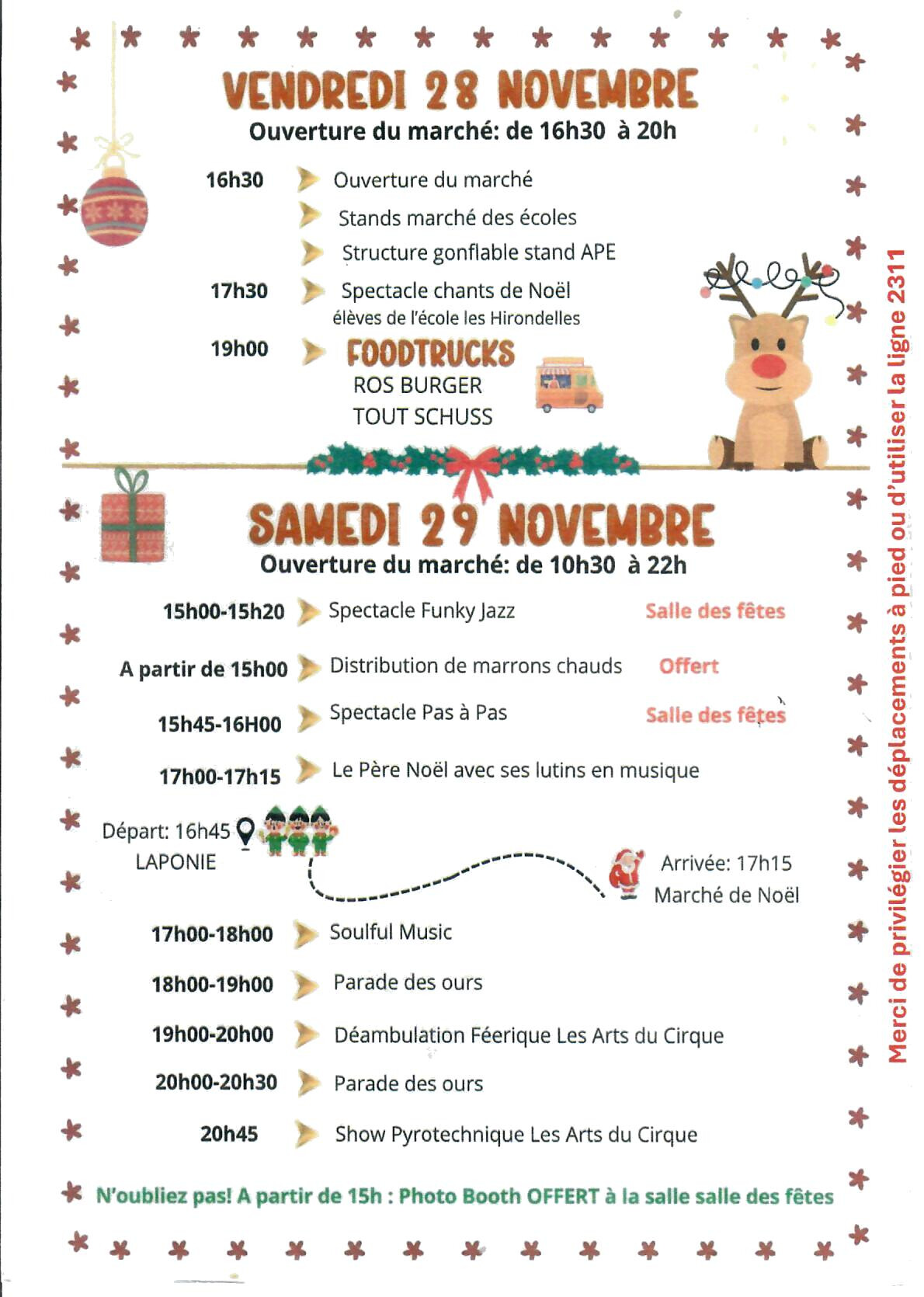 VENDREDI 28 NOVEMBRE
Ouverture du marché: de 16h30 à 20h

16h30 Ouverture du marché
Stands marché des écoles
Structure gonflable stand APE
17h30 Spectacle chants de Noël
élèves de l'école les Hirondelles
19h00 FOODTRUCKS
ROS BURGER
TOUT SCHUSS

SAMEDI 29 NOVEMBRE
Ouverture du marché: de 10h30 à 22h

15h00-15h20 Spectacle Funky Jazz Salle des fêtes
A partir de 15h00 Distribution de marrons chauds Offert
15h45-16H00 Spectacle Pas à Pas Salle des fêtes
17h00-17h15 Le Père Noël avec ses lutins en musique

Départ: 16h45
LAPONIE
Arrivée: 17h15
Marché de Noël

17h00-18h00 Soulful Music
18h00-19h00 Parade des ours
19h00-20h00 Déambulation Féerique Les Arts du Cirque
20h00-20h30 Parade des ours
20h45 Show Pyrotechnique Les Arts du Cirque

N'oubliez pas! A partir de 15h : Photo Booth OFFERT à la salle salle des fêtes

Merci de privilégier les déplacements à pied ou d'utiliser la ligne 2311